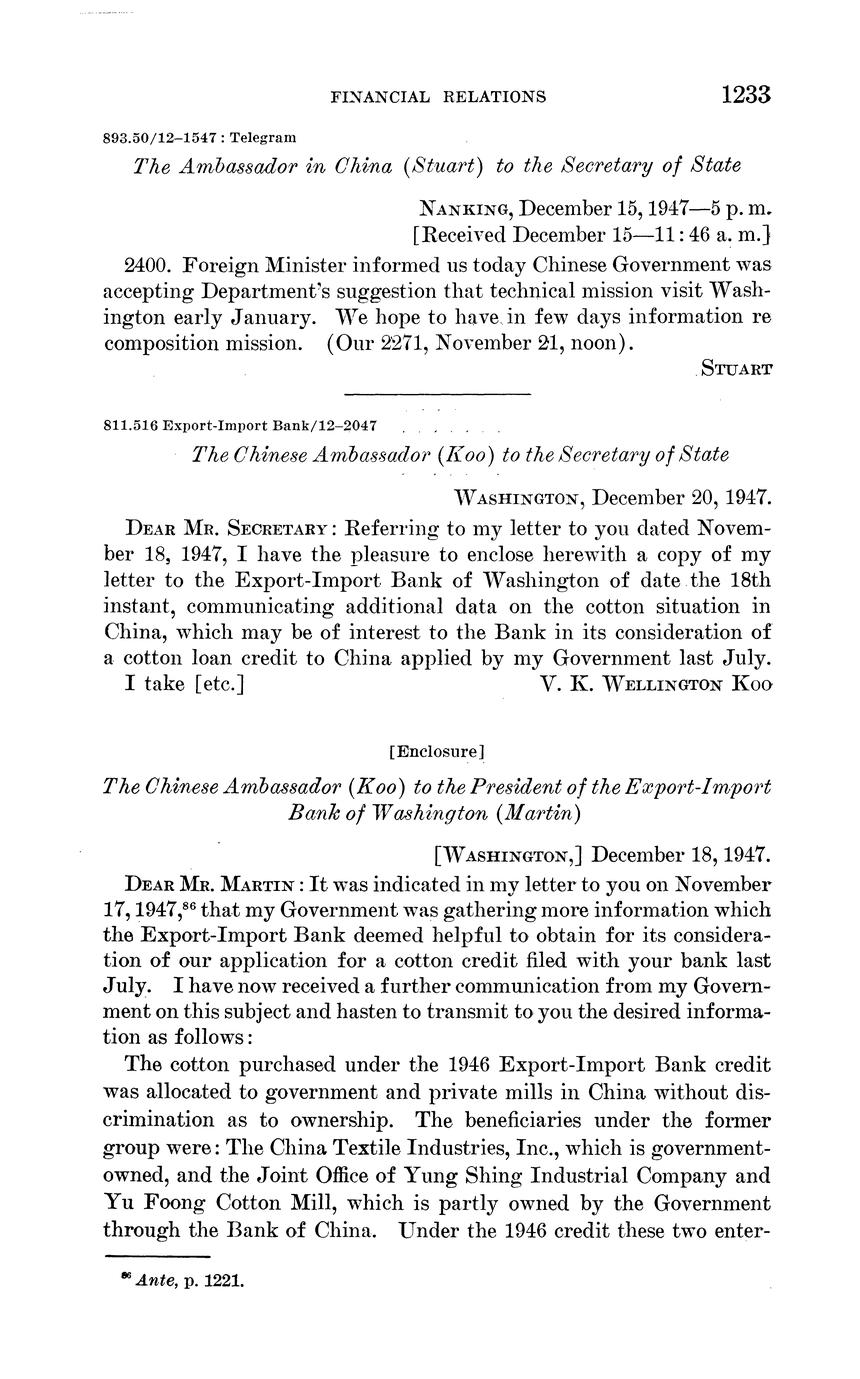 FINANCIAL RELATIONS 1233

893.50/12–1547 : Telegram

The Ambassador in China (Stuart) to the Secretary of State

NANKING, December 15, 1947—5 p. m.
[Received December 15—11:46 a. m.]

2400. Foreign Minister informed us today Chinese Government was accepting Department's suggestion that technical mission visit Washington early January. We hope to have in few days information re composition mission. (Our 2271, November 21, noon).

STUART

811.516 Export-Import Bank/12–2047

The Chinese Ambassador (Koo) to the Secretary of State

WASHINGTON, December 20, 1947.

DEAR MR. SECRETARY: Referring to my letter to you dated November 18, 1947, I have the pleasure to enclose herewith a copy of my letter to the Export-Import Bank of Washington of date the 18th instant, communicating additional data on the cotton situation in China, which may be of interest to the Bank in its consideration of a cotton loan credit to China applied by my Government last July.

I take [etc.] V. K. WELLINGTON KOO

[Enclosure]

The Chinese Ambassador (Koo) to the President of the Export-Import Bank of Washington (Martin)

[WASHINGTON,] December 18, 1947.

DEAR MR. MARTIN: It was indicated in my letter to you on November 17, 1947,$^{86}$ that my Government was gathering more information which the Export-Import Bank deemed helpful to obtain for its consideration of our application for a cotton credit filed with your bank last July. I have now received a further communication from my Government on this subject and hasten to transmit to you the desired information as follows:

The cotton purchased under the 1946 Export-Import Bank credit was allocated to government and private mills in China without discrimination as to ownership. The beneficiaries under the former group were: The China Textile Industries, Inc., which is government-owned, and the Joint Office of Yung Shing Industrial Company and Yu Foong Cotton Mill, which is partly owned by the Government through the Bank of China. Under the 1946 credit these two enter-

$^{86}$ Ante, p. 1221.